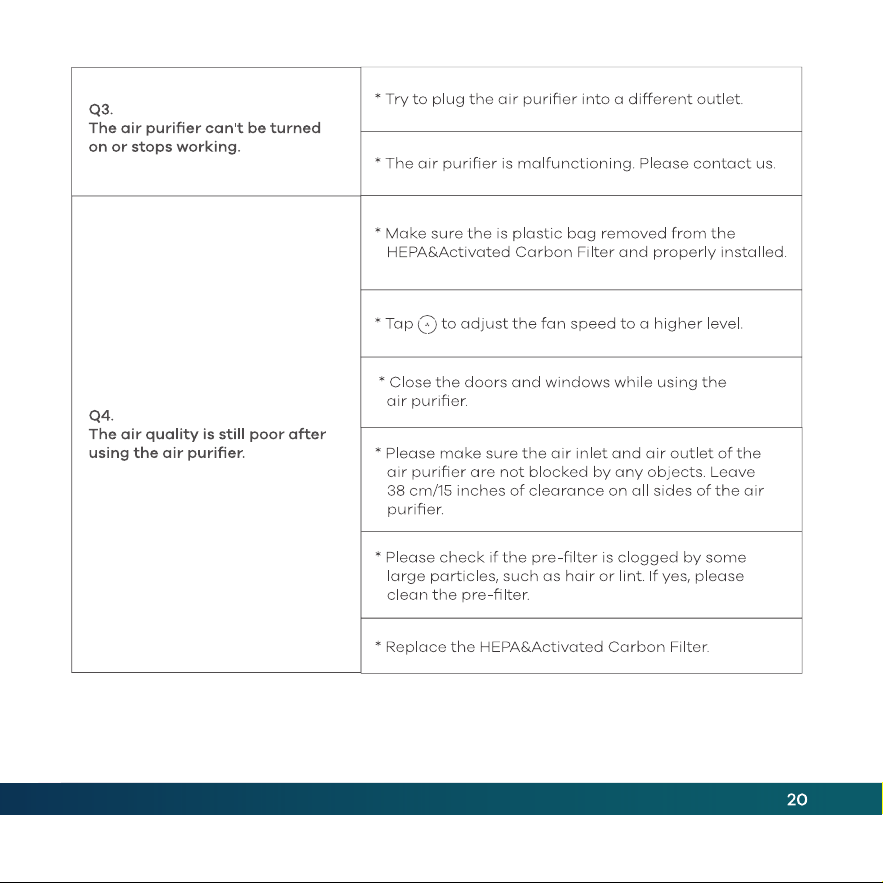 | Q3. The air purifier can't be turned on or stops working. | * Try to plug the air purifier into a different outlet. |
|---|---|
| | * The air purifier is malfunctioning. Please contact us. |
| Q4. The air quality is still poor after using the air purifier. | * Make sure the is plastic bag removed from the HEPA&Activated Carbon Filter and properly installed. |
| | * Tap to adjust the fan speed to a higher level. |
| | * Close the doors and windows while using the air purifier. |
| | * Please make sure the air inlet and air outlet of the air purifier are not blocked by any objects. Leave 38 cm/15 inches of clearance on all sides of the air purifier. |
| | * Please check if the pre-filter is clogged by some large particles, such as hair or lint. If yes, please clean the pre-filter. |
| | * Replace the HEPA&Activated Carbon Filter. |

20